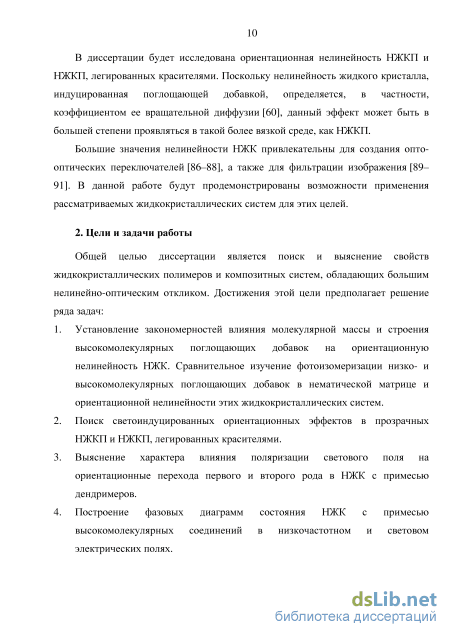 10

В диссертации будет исследована ориентационная нелинейность НЖКП и НЖКП, легированных красителями. Поскольку нелинейность жидкого кристалла, индуцированная поглощающей добавкой, определяется, в частности, коэффициентом ее вращательной диффузии [60], данный эффект может быть в большей степени проявляться в такой более вязкой среде, как НЖКП.

Большие значения нелинейности НЖК привлекательны для создания опто-оптических переключателей [86–88], а также для фильтрации изображения [89–91]. В данной работе будут продемонстрированы возможности применения рассматриваемых жидкокристаллических систем для этих целей.

2. Цели и задачи работы

Общей целью диссертации является поиск и выяснение свойств жидкокристаллических полимеров и композитных систем, обладающих большим нелинейно-оптическим откликом. Достижения этой цели предполагает решение ряда задач:

1. Установление закономерностей влияния молекулярной массы и строения высокомолекулярных поглощающих добавок на ориентационную нелинейность НЖК. Сравнительное изучение фотоизомеризации низко- и высокомолекулярных поглощающих добавок в нематической матрице и ориентационной нелинейности этих жидкокристаллических систем.

2. Поиск светоиндуцированных ориентационных эффектов в прозрачных НЖКП и НЖКП, легированных красителями.

3. Выяснение характера влияния поляризации светового поля на ориентационные перехода первого и второго рода в НЖК с примесью дендримеров.

4. Построение фазовых диаграмм состояния НЖК с примесью высокомолекулярных соединений в низкочастотном и световом электрических полях.

dsLib.net
библиотека диссертаций